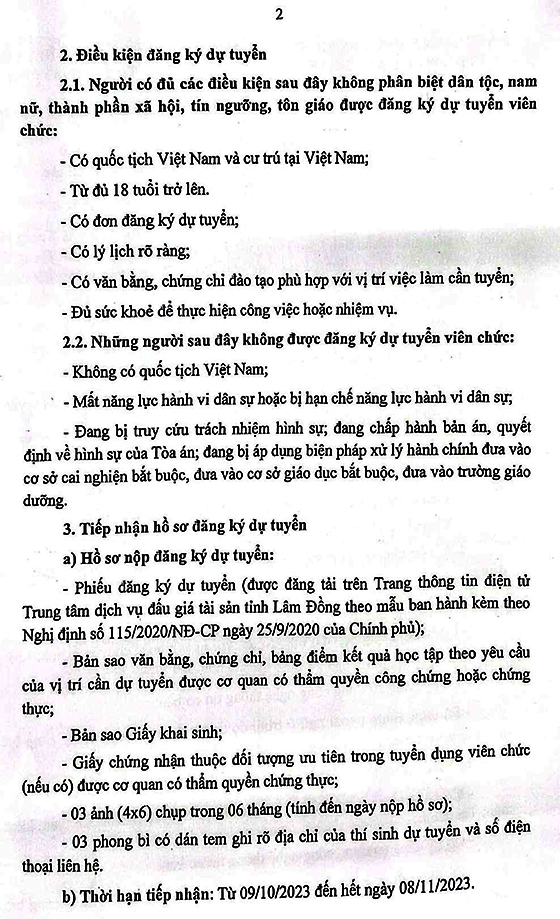 2

2. Điều kiện đăng ký dự tuyển

2.1. Người có đủ các điều kiện sau đây không phân biệt dân tộc, nam nữ, thành phần xã hội, tín ngưỡng, tôn giáo được đăng ký dự tuyển viên chức:

- Có quốc tịch Việt Nam và cư trú tại Việt Nam;

- Từ đủ 18 tuổi trở lên.

- Có đơn đăng ký dự tuyển;

- Có lý lịch rõ ràng;

- Có văn bằng, chứng chỉ đào tạo phù hợp với vị trí việc làm cần tuyển;

- Đủ sức khoẻ để thực hiện công việc hoặc nhiệm vụ.

2.2. Những người sau đây không được đăng ký dự tuyển viên chức:

- Không có quốc tịch Việt Nam;

- Mất năng lực hành vi dân sự hoặc bị hạn chế năng lực hành vi dân sự;

- Đang bị truy cứu trách nhiệm hình sự; đang chấp hành bản án, quyết định về hình sự của Tòa án; đang bị áp dụng biện pháp xử lý hành chính đưa vào cơ sở cai nghiện bắt buộc, đưa vào cơ sở giáo dục bắt buộc, đưa vào trường giáo dưỡng.

3. Tiếp nhận hồ sơ đăng ký dự tuyển

a) Hồ sơ nộp đăng ký dự tuyển:

- Phiếu đăng ký dự tuyển (được đăng tải trên Trang thông tin điện tử Trung tâm dịch vụ đấu giá tài sản tỉnh Lâm Đồng theo mẫu ban hành kèm theo Nghị định số 115/2020/NĐ-CP ngày 25/9/2020 của Chính phủ);

- Bản sao văn bằng, chứng chỉ, bảng điểm kết quả học tập theo yêu cầu của vị trí cần dự tuyển được cơ quan có thẩm quyền công chứng hoặc chứng thực;

- Bản sao Giấy khai sinh;

- Giấy chứng nhận thuộc đối tượng ưu tiên trong tuyển dụng viên chức (nếu có) được cơ quan có thẩm quyền chứng thực;

- 03 ảnh (4x6) chụp trong 06 tháng (tính đến ngày nộp hồ sơ);

- 03 phong bì có dán tem ghi rõ địa chỉ của thí sinh dự tuyển và số điện thoại liên hệ.

b) Thời hạn tiếp nhận: Từ 09/10/2023 đến hết ngày 08/11/2023.